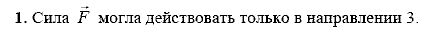 **1.** Сила $\vec{F}$ могла действовать только в направлении 3.